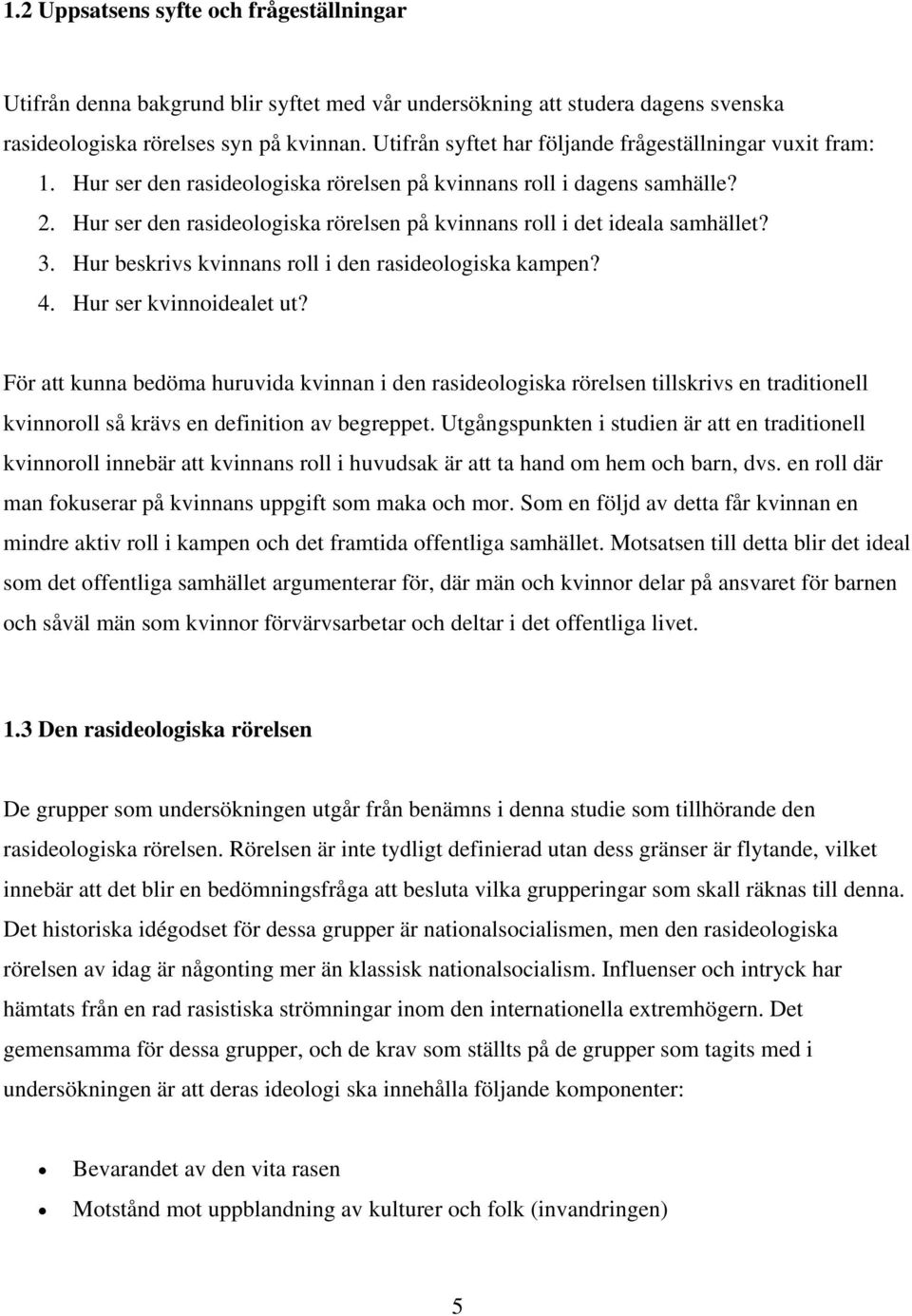 1.2 Uppsatsens syfte och frågeställningar

Utifrån denna bakgrund blir syftet med vår undersökning att studera dagens svenska rasideologiska rörelses syn på kvinnan. Utifrån syftet har följande frågeställningar vuxit fram:
1. Hur ser den rasideologiska rörelsen på kvinnans roll i dagens samhälle?
2. Hur ser den rasideologiska rörelsen på kvinnans roll i det ideala samhället?
3. Hur beskrivs kvinnans roll i den rasideologiska kampen?
4. Hur ser kvinnoidealet ut?

För att kunna bedöma huruvida kvinnan i den rasideologiska rörelsen tillskrivs en traditionell kvinnoroll så krävs en definition av begreppet. Utgångspunkten i studien är att en traditionell kvinnoroll innebär att kvinnans roll i huvudsak är att ta hand om hem och barn, dvs. en roll där man fokuserar på kvinnans uppgift som maka och mor. Som en följd av detta får kvinnan en mindre aktiv roll i kampen och det framtida offentliga samhället. Motsatsen till detta blir det ideal som det offentliga samhället argumenterar för, där män och kvinnor delar på ansvaret för barnen och såväl män som kvinnor förvärvsarbetar och deltar i det offentliga livet.

1.3 Den rasideologiska rörelsen

De grupper som undersökningen utgår från benämns i denna studie som tillhörande den rasideologiska rörelsen. Rörelsen är inte tydligt definierad utan dess gränser är flytande, vilket innebär att det blir en bedömningsfråga att besluta vilka grupperingar som skall räknas till denna. Det historiska idégodset för dessa grupper är nationalsocialismen, men den rasideologiska rörelsen av idag är någonting mer än klassisk nationalsocialism. Influenser och intryck har hämtats från en rad rasistiska strömningar inom den internationella extremhögern. Det gemensamma för dessa grupper, och de krav som ställts på de grupper som tagits med i undersökningen är att deras ideologi ska innehålla följande komponenter:

• Bevarandet av den vita rasen
• Motstånd mot uppblandning av kulturer och folk (invandringen)

5